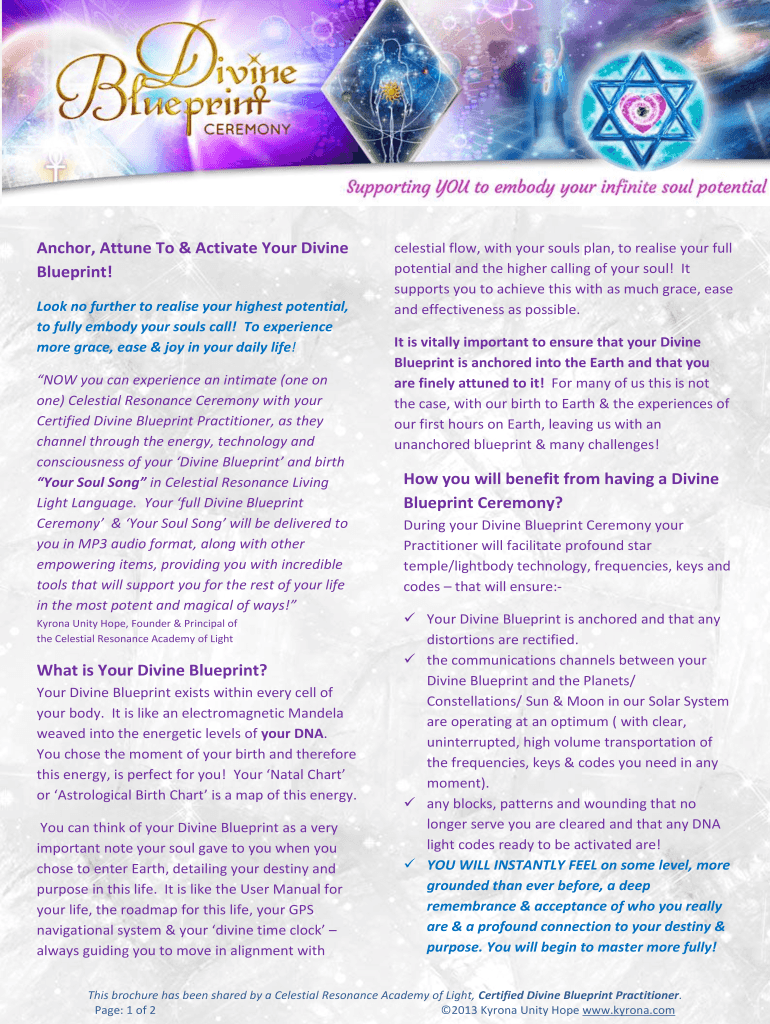 Divine Blueprint CEREMONY

Supporting YOU to embody your infinite soul potential

Anchor, Attune To & Activate Your Divine Blueprint!

Look no further to realise your highest potential, to fully embody your souls call! To experience more grace, ease & joy in your daily life!

"NOW you can experience an intimate (one on one) Celestial Resonance Ceremony with your Certified Divine Blueprint Practitioner, as they channel through the energy, technology and consciousness of your 'Divine Blueprint' and birth "Your Soul Song" in Celestial Resonance Living Light Language. Your 'full Divine Blueprint Ceremony' & 'Your Soul Song' will be delivered to you in MP3 audio format, along with other empowering items, providing you with incredible tools that will support you for the rest of your life in the most potent and magical of ways!"
Kyrona Unity Hope, Founder & Principal of the Celestial Resonance Academy of Light

What is Your Divine Blueprint?
Your Divine Blueprint exists within every cell of your body. It is like an electromagnetic Mandela weaved into the energetic levels of your DNA. You chose the moment of your birth and therefore this energy, is perfect for you! Your 'Natal Chart' or 'Astrological Birth Chart' is a map of this energy.

You can think of your Divine Blueprint as a very important note your soul gave to you when you chose to enter Earth, detailing your destiny and purpose in this life. It is like the User Manual for your life, the roadmap for this life, your GPS navigational system & your 'divine time clock' – always guiding you to move in alignment with celestial flow, with your souls plan, to realise your full potential and the higher calling of your soul! It supports you to achieve this with as much grace, ease and effectiveness as possible.

It is vitally important to ensure that your Divine Blueprint is anchored into the Earth and that you are finely attuned to it! For many of us this is not the case, with our birth to Earth & the experiences of our first hours on Earth, leaving us with an unanchored blueprint & many challenges!

How you will benefit from having a Divine Blueprint Ceremony?
During your Divine Blueprint Ceremony your Practitioner will facilitate profound star temple/lightbody technology, frequencies, keys and codes – that will ensure:-

✓ Your Divine Blueprint is anchored and that any distortions are rectified.
✓ the communications channels between your Divine Blueprint and the Planets/ Constellations/ Sun & Moon in our Solar System are operating at an optimum ( with clear, uninterrupted, high volume transportation of the frequencies, keys & codes you need in any moment).
✓ any blocks, patterns and wounding that no longer serve you are cleared and that any DNA light codes ready to be activated are!
✓ YOU WILL INSTANTLY FEEL on some level, more grounded than ever before, a deep remembrance & acceptance of who you really are & a profound connection to your destiny & purpose. You will begin to master more fully!

This brochure has been shared by a Celestial Resonance Academy of Light, Certified Divine Blueprint Practitioner.
Page: 1 of 2 ©2013 Kyrona Unity Hope www.kyrona.com